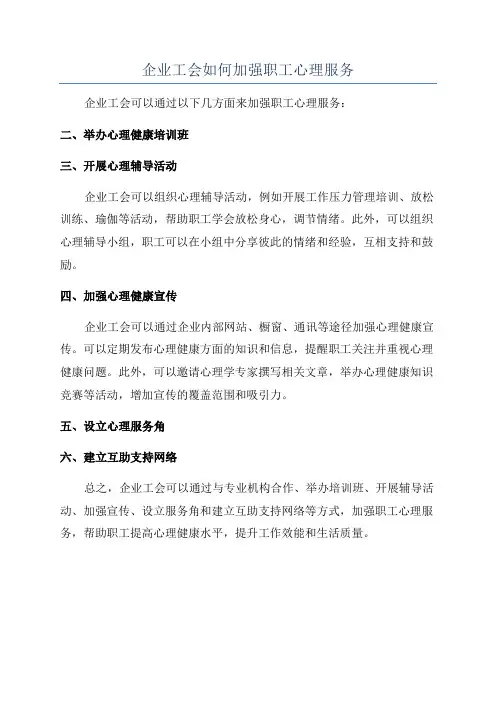 企业工会如何加强职工心理服务

企业工会可以通过以下几方面来加强职工心理服务：

二、举办心理健康培训班

三、开展心理辅导活动

企业工会可以组织心理辅导活动，例如开展工作压力管理培训、放松训练、瑜伽等活动，帮助职工学会放松身心，调节情绪。此外，可以组织心理辅导小组，职工可以在小组中分享彼此的情绪和经验，互相支持和鼓励。

四、加强心理健康宣传

企业工会可以通过企业内部网站、橱窗、通讯等途径加强心理健康宣传。可以定期发布心理健康方面的知识和信息，提醒职工关注并重视心理健康问题。此外，可以邀请心理学专家撰写相关文章，举办心理健康知识竞赛等活动，增加宣传的覆盖范围和吸引力。

五、设立心理服务角

六、建立互助支持网络

总之，企业工会可以通过与专业机构合作、举办培训班、开展辅导活动、加强宣传、设立服务角和建立互助支持网络等方式，加强职工心理服务，帮助职工提高心理健康水平，提升工作效能和生活质量。